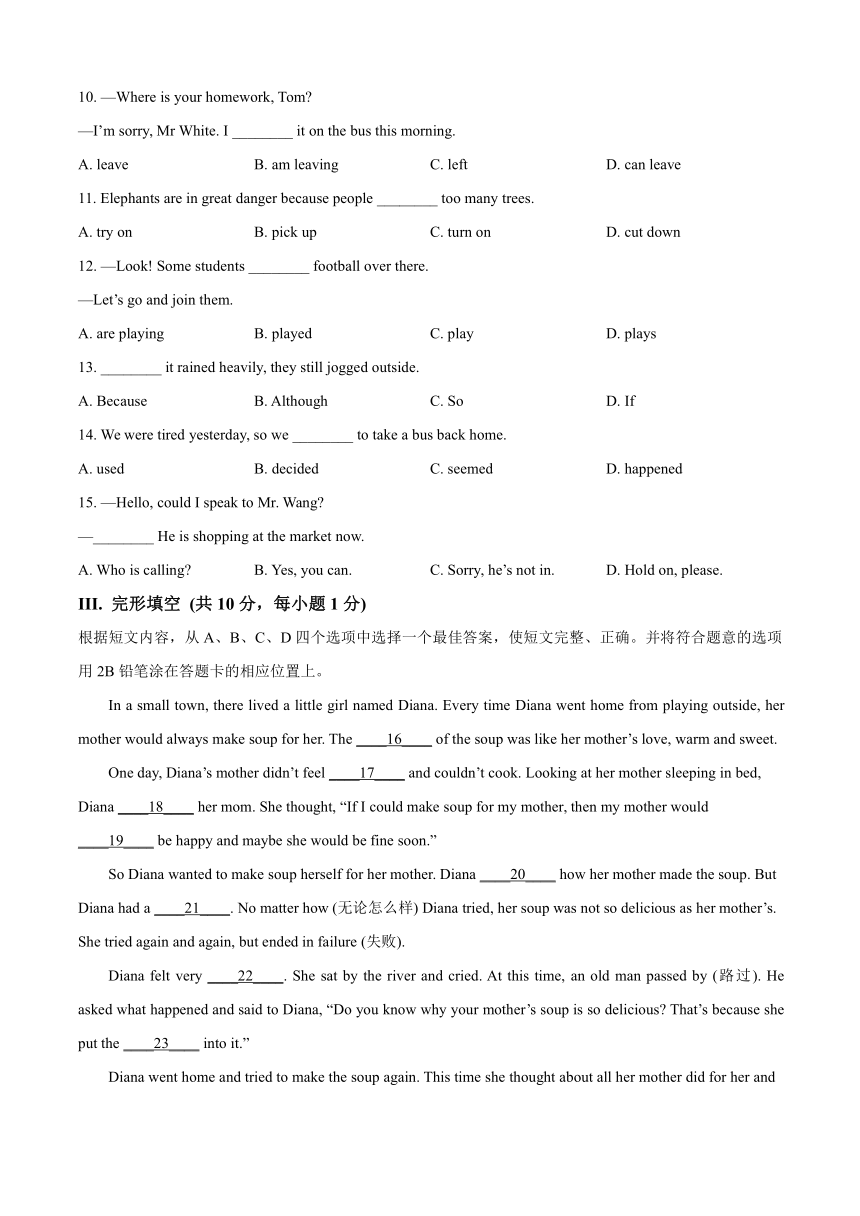 10. —Where is your homework, Tom?

—I'm sorry, Mr White. I ________ it on the bus this morning.

A. leave B. am leaving C. left D. can leave

11. Elephants are in great danger because people ________ too many trees.

A. try on B. pick up C. turn on D. cut down

12. —Look! Some students ________ football over there.

—Let's go and join them.

A. are playing B. played C. play D. plays

13. ________ it rained heavily, they still jogged outside.

A. Because B. Although C. So D. If

14. We were tired yesterday, so we ________ to take a bus back home.

A. used B. decided C. seemed D. happened

15. —Hello, could I speak to Mr. Wang?

—________ He is shopping at the market now.

A. Who is calling? B. Yes, you can. C. Sorry, he's not in. D. Hold on, please.

III. 完形填空 (共 10 分，每小题 1 分)

根据短文内容，从 A、B、C、D 四个选项中选择一个最佳答案，使短文完整、正确。并将符合题意的选项用 2B 铅笔涂在答题卡的相应位置上。

In a small town, there lived a little girl named Diana. Every time Diana went home from playing outside, her mother would always make soup for her. The ____16____ of the soup was like her mother's love, warm and sweet.

One day, Diana's mother didn't feel ____17____ and couldn't cook. Looking at her mother sleeping in bed, Diana ____18____ her mom. She thought, "If I could make soup for my mother, then my mother would ____19____ be happy and maybe she would be fine soon."

So Diana wanted to make soup herself for her mother. Diana ____20____ how her mother made the soup. But Diana had a ____21____. No matter how (无论怎么样) Diana tried, her soup was not so delicious as her mother's. She tried again and again, but ended in failure (失败).

Diana felt very ____22____. She sat by the river and cried. At this time, an old man passed by (路过). He asked what happened and said to Diana, "Do you know why your mother's soup is so delicious? That's because she put the ____23____ into it."

Diana went home and tried to make the soup again. This time she thought about all her mother did for her and